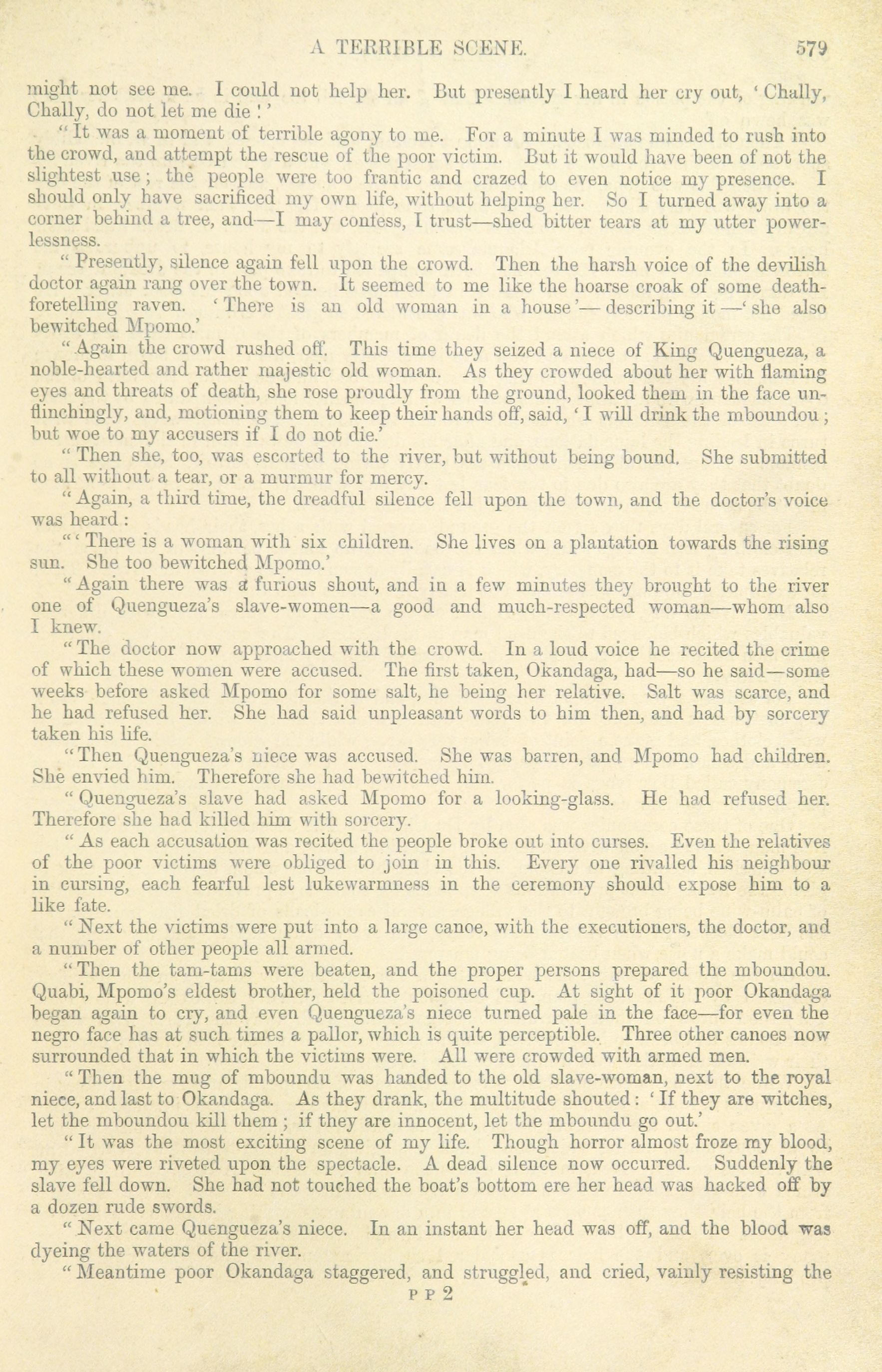 A TERRIBLE SCENE. 579

might not see me. I could not help her. But presently I heard her cry out, 'Chally, Chally, do not let me die!'

"It was a moment of terrible agony to me. For a minute I was minded to rush into the crowd, and attempt the rescue of the poor victim. But it would have been of not the slightest use; the people were too frantic and crazed to even notice my presence. I should only have sacrificed my own life, without helping her. So I turned away into a corner behind a tree, and—I may confess, I trust—shed bitter tears at my utter powerlessness.

"Presently, silence again fell upon the crowd. Then the harsh voice of the devilish doctor again rang over the town. It seemed to me like the hoarse croak of some death-foretelling raven. 'There is an old woman in a house'—describing it—'she also bewitched Mpomo.'

"Again the crowd rushed off. This time they seized a niece of King Quengueza, a noble-hearted and rather majestic old woman. As they crowded about her with flaming eyes and threats of death, she rose proudly from the ground, looked them in the face unflinchingly, and, motioning them to keep their hands off, said, 'I will drink the mboundou; but woe to my accusers if I do not die.'

"Then she, too, was escorted to the river, but without being bound. She submitted to all without a tear, or a murmur for mercy.

"Again, a third time, the dreadful silence fell upon the town, and the doctor's voice was heard:

"'There is a woman with six children. She lives on a plantation towards the rising sun. She too bewitched Mpomo.'

"Again there was a furious shout, and in a few minutes they brought to the river one of Quengueza's slave-women—a good and much-respected woman—whom also I knew.

"The doctor now approached with the crowd. In a loud voice he recited the crime of which these women were accused. The first taken, Okandaga, had—so he said—some weeks before asked Mpomo for some salt, he being her relative. Salt was scarce, and he had refused her. She had said unpleasant words to him then, and had by sorcery taken his life.

"Then Quengueza's niece was accused. She was barren, and Mpomo had children. She envied him. Therefore she had bewitched him.

"Quengueza's slave had asked Mpomo for a looking-glass. He had refused her. Therefore she had killed him with sorcery.

"As each accusation was recited the people broke out into curses. Even the relatives of the poor victims were obliged to join in this. Every one rivalled his neighbour in cursing, each fearful lest lukewarmness in the ceremony should expose him to a like fate.

"Next the victims were put into a large canoe, with the executioners, the doctor, and a number of other people all armed.

"Then the tam-tams were beaten, and the proper persons prepared the mboundou. Quabi, Mpomo's eldest brother, held the poisoned cup. At sight of it poor Okandaga began again to cry, and even Quengueza's niece turned pale in the face—for even the negro face has at such times a pallor, which is quite perceptible. Three other canoes now surrounded that in which the victims were. All were crowded with armed men.

"Then the mug of mboundu was handed to the old slave-woman, next to the royal niece, and last to Okandaga. As they drank, the multitude shouted: 'If they are witches, let the mboundou kill them; if they are innocent, let the mboundu go out.'

"It was the most exciting scene of my life. Though horror almost froze my blood, my eyes were riveted upon the spectacle. A dead silence now occurred. Suddenly the slave fell down. She had not touched the boat's bottom ere her head was hacked off by a dozen rude swords.

"Next came Quengueza's niece. In an instant her head was off, and the blood was dyeing the waters of the river.

"Meantime poor Okandaga staggered, and struggled, and cried, vainly resisting the

P P 2